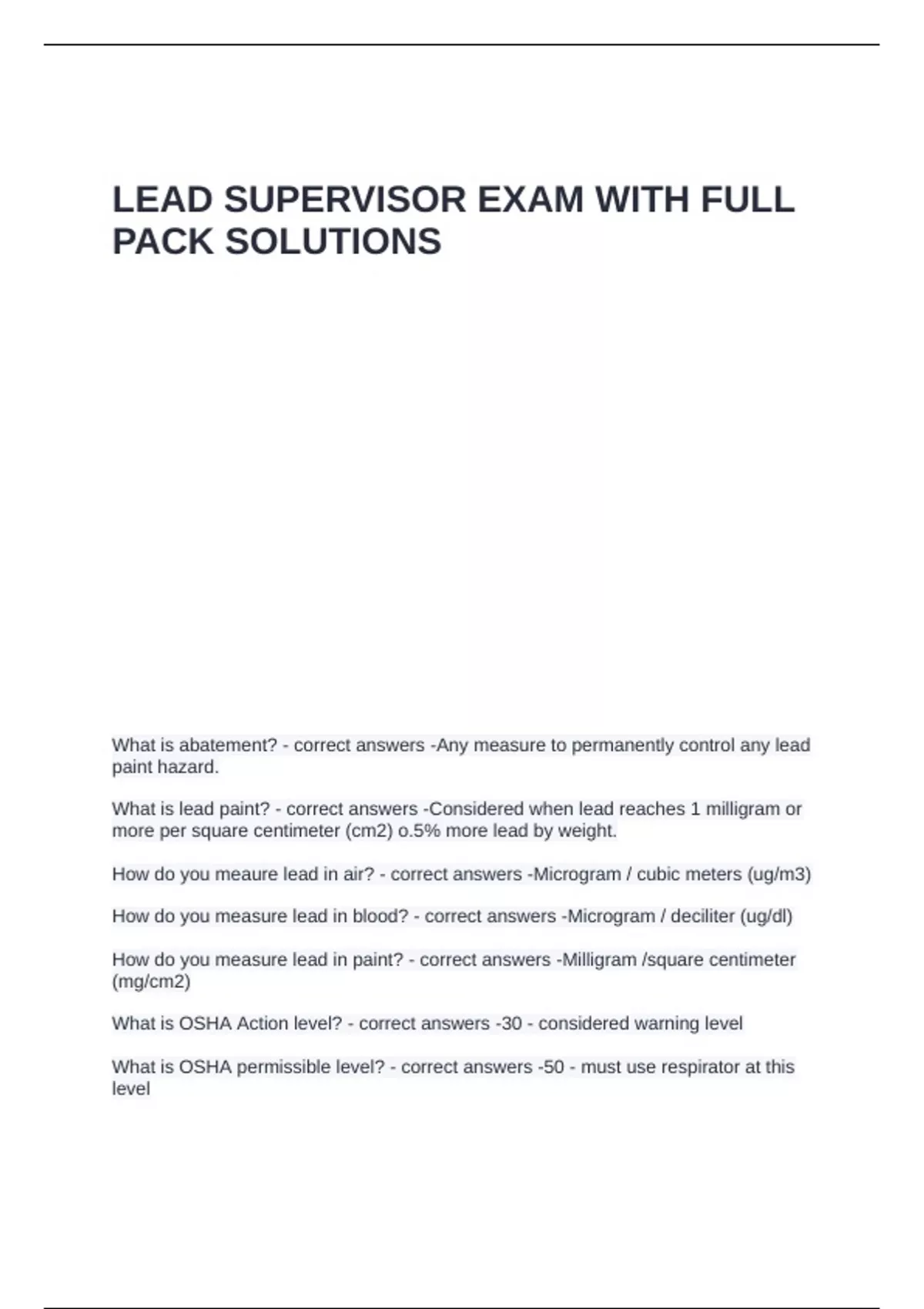 LEAD SUPERVISOR EXAM WITH FULL PACK SOLUTIONS

What is abatement? - correct answers -Any measure to permanently control any lead paint hazard.

What is lead paint? - correct answers -Considered when lead reaches 1 milligram or more per square centimeter (cm2) o.5% more lead by weight.

How do you meaure lead in air? - correct answers -Microgram / cubic meters (ug/m3)

How do you measure lead in blood? - correct answers -Microgram / deciliter (ug/dl)

How do you measure lead in paint? - correct answers -Milligram /square centimeter (mg/cm2)

What is OSHA Action level? - correct answers -30 - considered warning level

What is OSHA permissible level? - correct answers -50 - must use respirator at this level